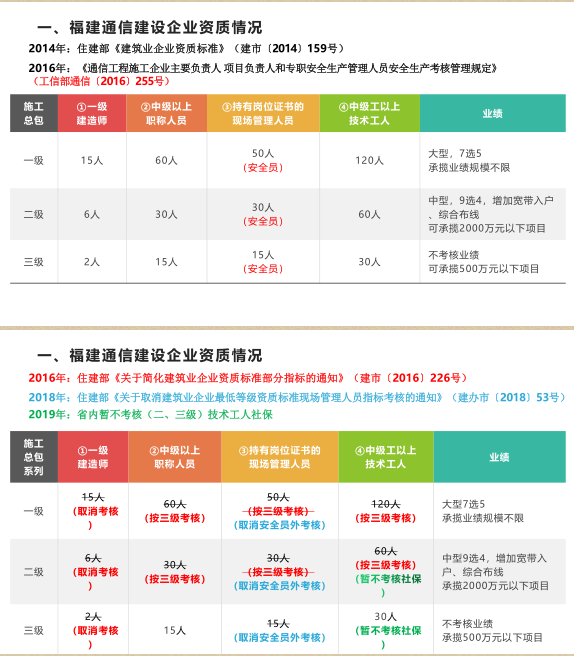 一、福建通信建设企业资质情况

2014年：住建部《建筑业企业资质标准》（建市〔2014〕159号）

2016年：《通信工程施工企业主要负责人 项目负责人和专职安全生产管理人员安全生产考核管理规定》（工信部通信〔2016〕255号）

| 施工总包 | ①一级建造师 | ②中级以上职称人员 | ③持有岗位证书的现场管理人员 | ④中级工以上技术工人 | 业绩 |
|---|---|---|---|---|---|
| 一级 | 15人 | 60人 | 50人（安全员） | 120人 | 大型，7选5 承揽业绩规模不限 |
| 二级 | 6人 | 30人 | 30人（安全员） | 60人 | 中型，9选4，增加宽带入户、综合布线 可承揽2000万元以下项目 |
| 三级 | 2人 | 15人 | 15人（安全员） | 30人 | 不考核业绩 可承揽500万元以下项目 |

一、福建通信建设企业资质情况

2016年：住建部《关于简化建筑业企业资质标准部分指标的通知》（建市〔2016〕226号）

2018年：住建部《关于取消建筑业企业最低等级资质标准现场管理人员指标考核的通知》（建办市〔2018〕53号）

2019年：省内暂不考核（二、三级）技术工人社保

| 施工总包系列 | ①一级建造师 | ②中级以上职称人员 | ③持有岗位证书的现场管理人员 | ④中级工以上技术工人 | 业绩 |
|---|---|---|---|---|---|
| 一级 | 15人（取消考核） | 60人（按三级考核） | 50人（按三级考核）（取消安全员外考核） | 120人（按三级考核） | 大型7选5 承揽业绩规模不限 |
| 二级 | 6人（取消考核） | 30人（按三级考核） | 30人（按三级考核）（取消安全员外考核） | 60人（按三级考核）（暂不考核社保） | 中型9选4，增加宽带入户、综合布线 承揽2000万元以下项目 |
| 三级 | 2人（取消考核） | 15人 | 15人（取消安全员外考核） | 30人（暂不考核社保） | 不考核业绩 承揽500万元以下项目 |